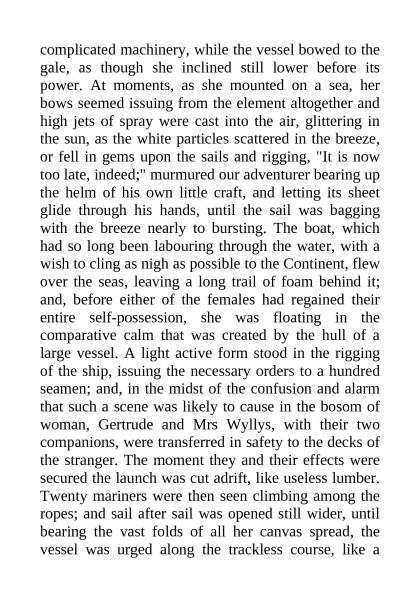 complicated machinery, while the vessel bowed to the gale, as though she inclined still lower before its power. At moments, as she mounted on a sea, her bows seemed issuing from the element altogether and high jets of spray were cast into the air, glittering in the sun, as the white particles scattered in the breeze, or fell in gems upon the sails and rigging, "It is now too late, indeed;" murmured our adventurer bearing up the helm of his own little craft, and letting its sheet glide through his hands, until the sail was bagging with the breeze nearly to bursting. The boat, which had so long been labouring through the water, with a wish to cling as nigh as possible to the Continent, flew over the seas, leaving a long trail of foam behind it; and, before either of the females had regained their entire self-possession, she was floating in the comparative calm that was created by the hull of a large vessel. A light active form stood in the rigging of the ship, issuing the necessary orders to a hundred seamen; and, in the midst of the confusion and alarm that such a scene was likely to cause in the bosom of woman, Gertrude and Mrs Wyllys, with their two companions, were transferred in safety to the decks of the stranger. The moment they and their effects were secured the launch was cut adrift, like useless lumber. Twenty mariners were then seen climbing among the ropes; and sail after sail was opened still wider, until bearing the vast folds of all her canvas spread, the vessel was urged along the trackless course, like a